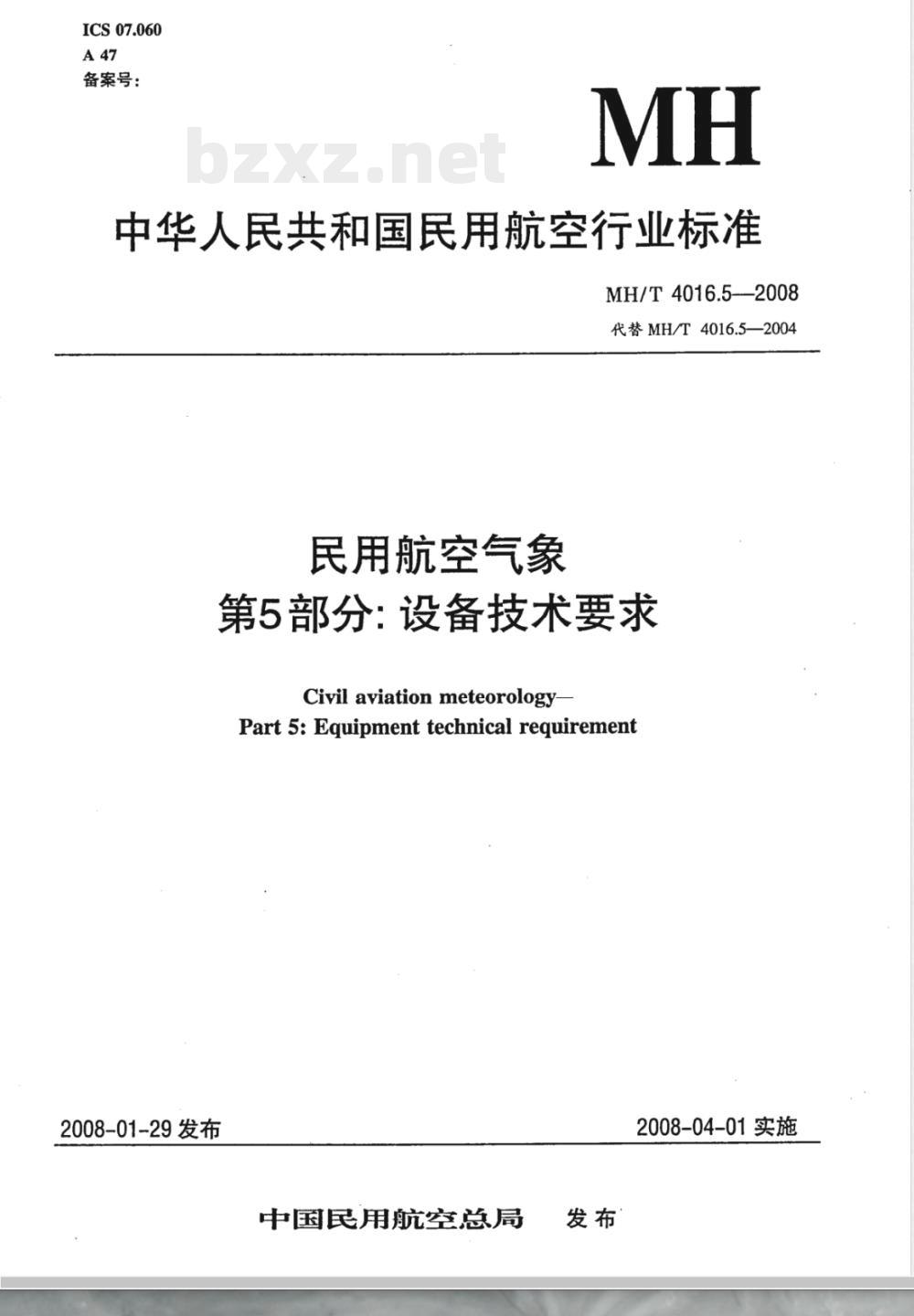 ICS 07.060
A 47
备案号:

MH

bzxz.net

中华人民共和国民用航空行业标准

MH/T 4016.5—2008
代替 MH/T 4016.5—2004

民用航空气象
第5部分: 设备技术要求

Civil aviation meteorology—
Part 5: Equipment technical requirement

2008-01-29 发布

2008-04-01 实施

中国民用航空总局 发布